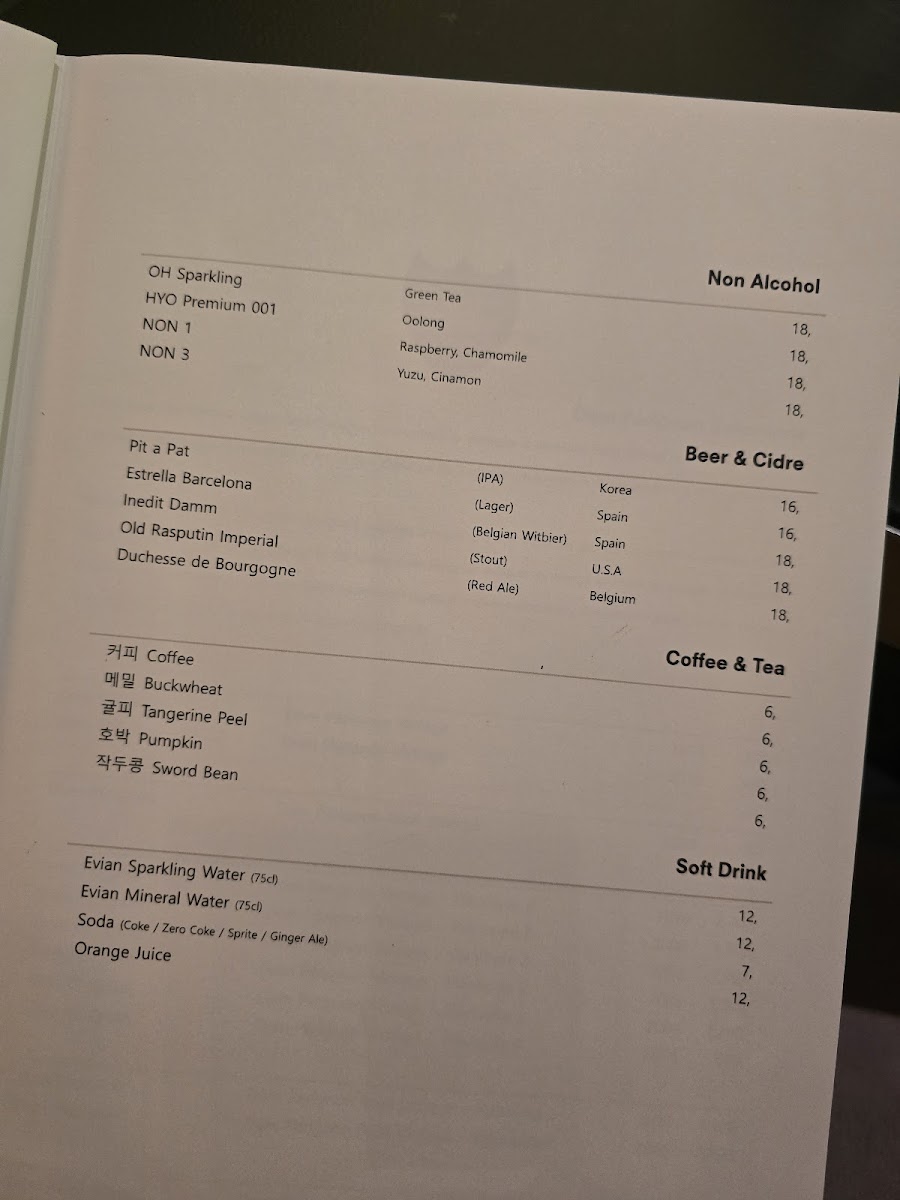 Non Alcohol

| | | |
|---|---|---|
| OH Sparkling | Green Tea | 18, |
| HYO Premium 001 | Oolong | 18, |
| NON 1 | Raspberry, Chamomile | 18, |
| NON 3 | Yuzu, Cinamon | 18, |

Beer & Cidre

| | | | |
|---|---|---|---|
| Pit a Pat | (IPA) | Korea | 16, |
| Estrella Barcelona | (Lager) | Spain | 16, |
| Inedit Damm | (Belgian Witbier) | Spain | 18, |
| Old Rasputin Imperial | (Stout) | U.S.A | 18, |
| Duchesse de Bourgogne | (Red Ale) | Belgium | 18, |

Coffee & Tea

| | |
|---|---|
| 커피 Coffee | 6, |
| 메밀 Buckwheat | 6, |
| 귤피 Tangerine Peel | 6, |
| 호박 Pumpkin | 6, |
| 작두콩 Sword Bean | 6, |

Soft Drink

| | |
|---|---|
| Evian Sparkling Water (75cl) | 12, |
| Evian Mineral Water (75cl) | 12, |
| Soda (Coke / Zero Coke / Sprite / Ginger Ale) | 7, |
| Orange Juice | 12, |